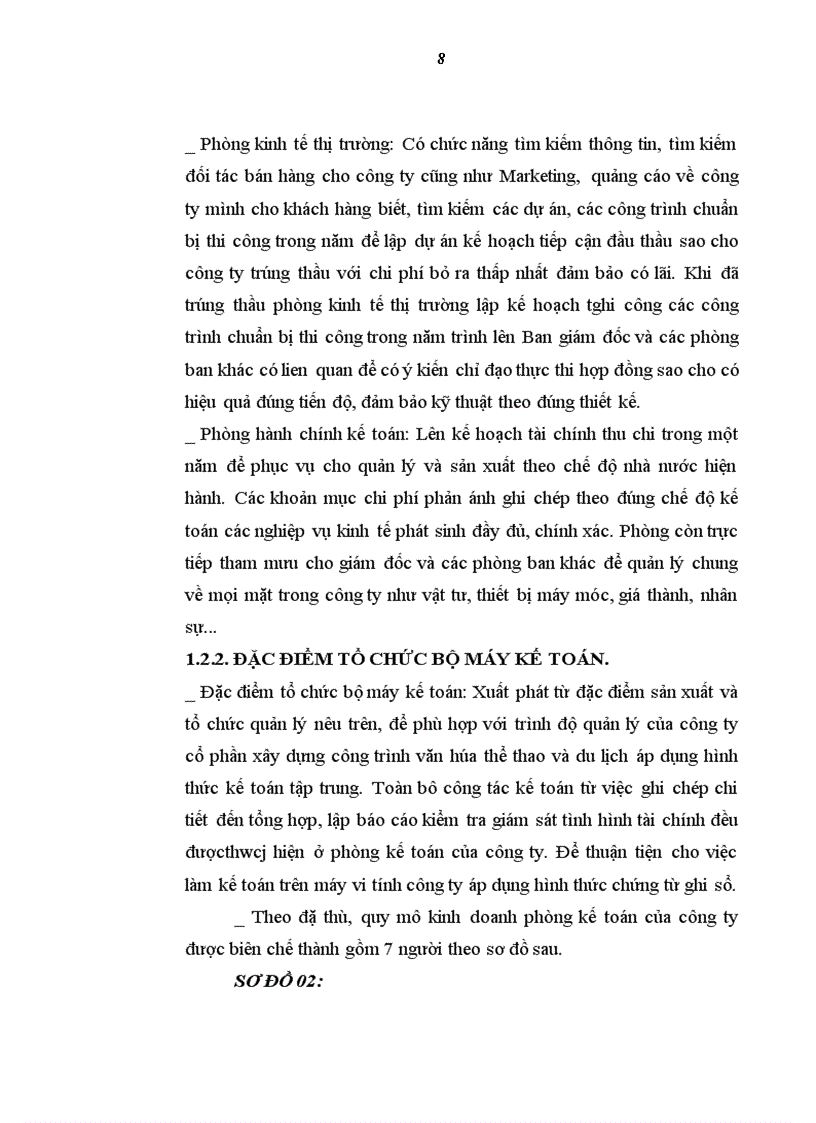 8

_ Phòng kinh tế thị trường: Có chức năng tìm kiếm thông tin, tìm kiếm đối tác bán hàng cho công ty cũng như Marketing, quảng cáo về công ty mình cho khách hàng biết, tìm kiếm các dự án, các công trình chuẩn bị thi công trong năm để lập dự án kế hoạch tiếp cận đầu thầu sao cho công ty trúng thầu với chi phí bỏ ra thấp nhất đảm bảo có lãi. Khi đã trúng thầu phòng kinh tế thị trường lập kế hoạch tghi công các công trình chuẩn bị thi công trong năm trình lên Ban giám đốc và các phòng ban khác có lien quan để có ý kiến chỉ đạo thực thi hợp đồng sao cho có hiệu quả đúng tiến độ, đảm bảo kỹ thuật theo đúng thiết kế.
_ Phòng hành chính kế toán: Lên kế hoạch tài chính thu chi trong một năm để phục vụ cho quản lý và sản xuất theo chế độ nhà nước hiện hành. Các khoản mục chi phí phản ánh ghi chép theo đúng chế độ kế toán các nghiệp vụ kinh tế phát sinh đầy đủ, chính xác. Phòng còn trực tiếp tham mưu cho giám đốc và các phòng ban khác để quản lý chung về mọi mặt trong công ty như vật tư, thiết bị máy móc, giá thành, nhân sự...

1.2.2. ĐẶC ĐIỂM TỔ CHỨC BỘ MÁY KẾ TOÁN.
_ Đặc điểm tổ chức bộ máy kế toán: Xuất phát từ đặc điểm sản xuất và tổ chức quản lý nêu trên, để phù hợp với trình độ quản lý của công ty cổ phần xây dựng công trình văn húa thể thao và du lịch áp dụng hình thức kế toán tập trung. Toàn bô công tác kế toán từ việc ghi chép chi tiết đến tổng hợp, lập báo cáo kiểm tra giám sát tình hình tài chính đều đượcthwcj hiện ở phòng kế toán của công ty. Để thuận tiện cho việc làm kế toán trên máy vi tính công ty áp dụng hình thức chứng từ ghi sổ.
_ Theo đặ thù, quy mô kinh doanh phòng kế toán của công ty được biên chế thành gồm 7 người theo sơ đồ sau.
SƠ ĐỒ 02: